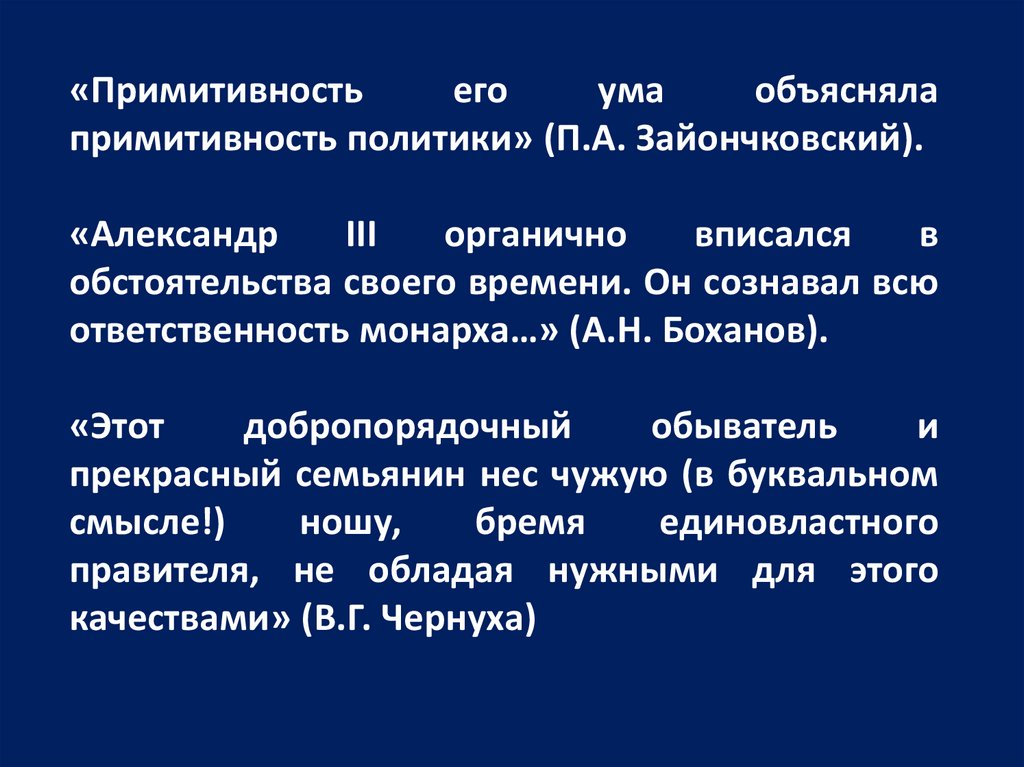 «Примитивность его ума объясняла примитивность политики» (П.А. Зайончковский).

«Александр III органично вписался в обстоятельства своего времени. Он сознавал всю ответственность монарха…» (А.Н. Боханов).

«Этот добропорядочный обыватель и прекрасный семьянин нес чужую (в буквальном смысле!) ношу, бремя единовластного правителя, не обладая нужными для этого качествами» (В.Г. Чернуха)